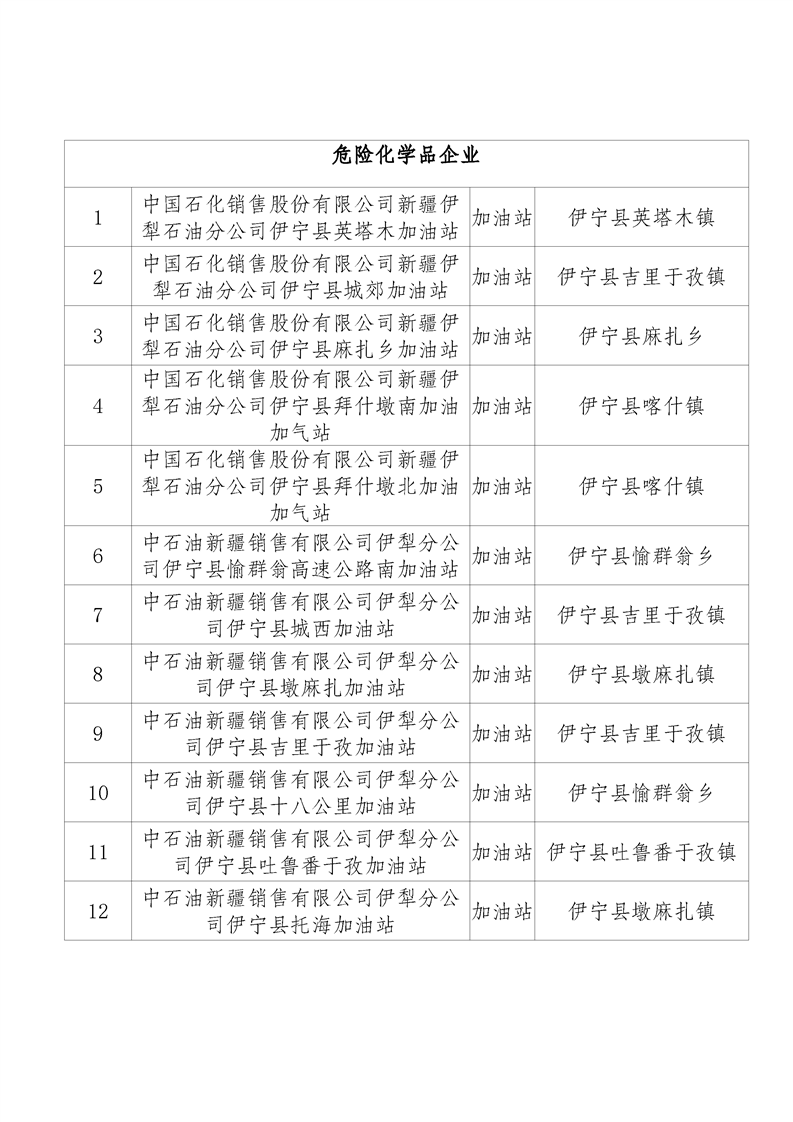 | 危险化学品企业 | | | |
|---|---|---|---|
| 1 | 中国石化销售股份有限公司新疆伊犁石油分公司伊宁县英塔木加油站 | 加油站 | 伊宁县英塔木镇 |
| 2 | 中国石化销售股份有限公司新疆伊犁石油分公司伊宁县城郊加油站 | 加油站 | 伊宁县吉里于孜镇 |
| 3 | 中国石化销售股份有限公司新疆伊犁石油分公司伊宁县麻扎乡加油站 | 加油站 | 伊宁县麻扎乡 |
| 4 | 中国石化销售股份有限公司新疆伊犁石油分公司伊宁县拜什墩南加油加气站 | 加油站 | 伊宁县喀什镇 |
| 5 | 中国石化销售股份有限公司新疆伊犁石油分公司伊宁县拜什墩北加油加气站 | 加油站 | 伊宁县喀什镇 |
| 6 | 中石油新疆销售有限公司伊犁分公司伊宁县愉群翁高速公路南加油站 | 加油站 | 伊宁县愉群翁乡 |
| 7 | 中石油新疆销售有限公司伊犁分公司伊宁县城西加油站 | 加油站 | 伊宁县吉里于孜镇 |
| 8 | 中石油新疆销售有限公司伊犁分公司伊宁县墩麻扎加油站 | 加油站 | 伊宁县墩麻扎镇 |
| 9 | 中石油新疆销售有限公司伊犁分公司伊宁县吉里于孜加油站 | 加油站 | 伊宁县吉里于孜镇 |
| 10 | 中石油新疆销售有限公司伊犁分公司伊宁县十八公里加油站 | 加油站 | 伊宁县愉群翁乡 |
| 11 | 中石油新疆销售有限公司伊犁分公司伊宁县吐鲁番于孜加油站 | 加油站 | 伊宁县吐鲁番于孜镇 |
| 12 | 中石油新疆销售有限公司伊犁分公司伊宁县托海加油站 | 加油站 | 伊宁县墩麻扎镇 |